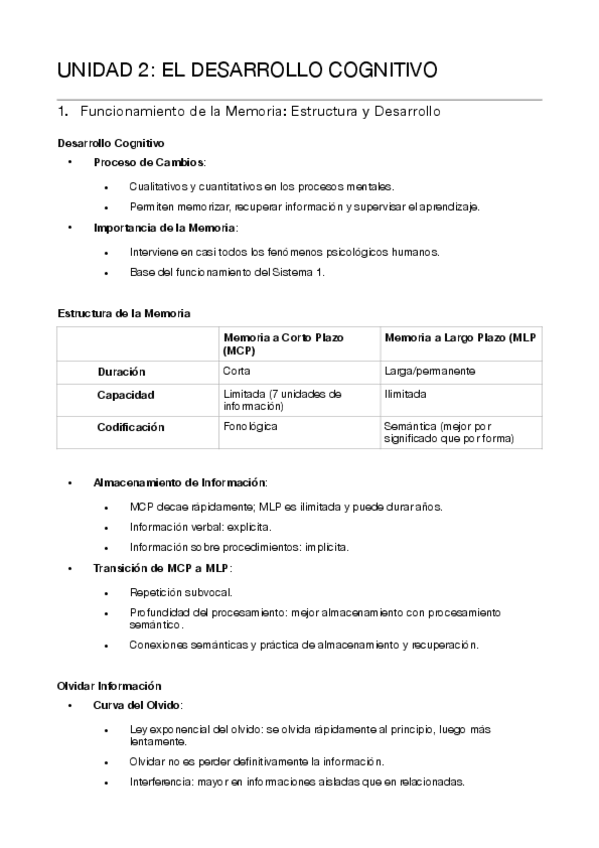 UNIDAD 2: EL DESARROLLO COGNITIVO

1. Funcionamiento de la Memoria: Estructura y Desarrollo

Desarrollo Cognitivo

• Proceso de Cambios:
  • Cualitativos y cuantitativos en los procesos mentales.
  • Permiten memorizar, recuperar información y supervisar el aprendizaje.
• Importancia de la Memoria:
  • Interviene en casi todos los fenómenos psicológicos humanos.
  • Base del funcionamiento del Sistema 1.

Estructura de la Memoria

| | Memoria a Corto Plazo (MCP) | Memoria a Largo Plazo (MLP |
|---|---|---|
| Duración | Corta | Larga/permanente |
| Capacidad | Limitada (7 unidades de información) | Ilimitada |
| Codificación | Fonológica | Semántica (mejor por significado que por forma) |

• Almacenamiento de Información:
  • MCP decae rápidamente; MLP es ilimitada y puede durar años.
  • Información verbal: explícita.
  • Información sobre procedimientos: implícita.
• Transición de MCP a MLP:
  • Repetición subvocal.
  • Profundidad del procesamiento: mejor almacenamiento con procesamiento semántico.
  • Conexiones semánticas y práctica de almacenamiento y recuperación.

Olvidar Información

• Curva del Olvido:
  • Ley exponencial del olvido: se olvida rápidamente al principio, luego más lentamente.
  • Olvidar no es perder definitivamente la información.
  • Interferencia: mayor en informaciones aisladas que en relacionadas.